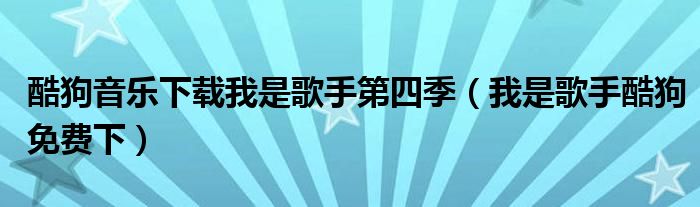 酷狗音乐下载我是歌手第四季（我是歌手酷狗免费下）